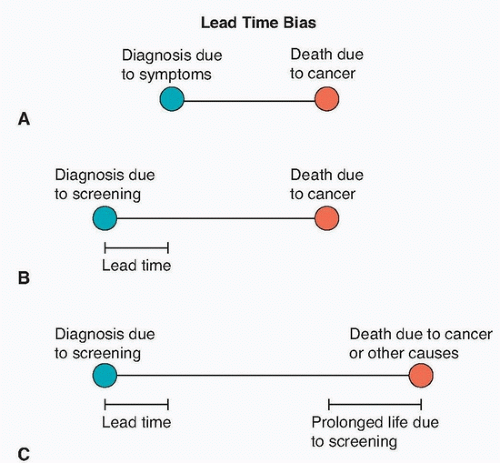 Lead Time Bias

Diagnosis due to symptoms

Death due to cancer

A

Diagnosis due to screening

Death due to cancer

Lead time

B

Diagnosis due to screening

Death due to cancer or other causes

Lead time

Prolonged life due to screening

C